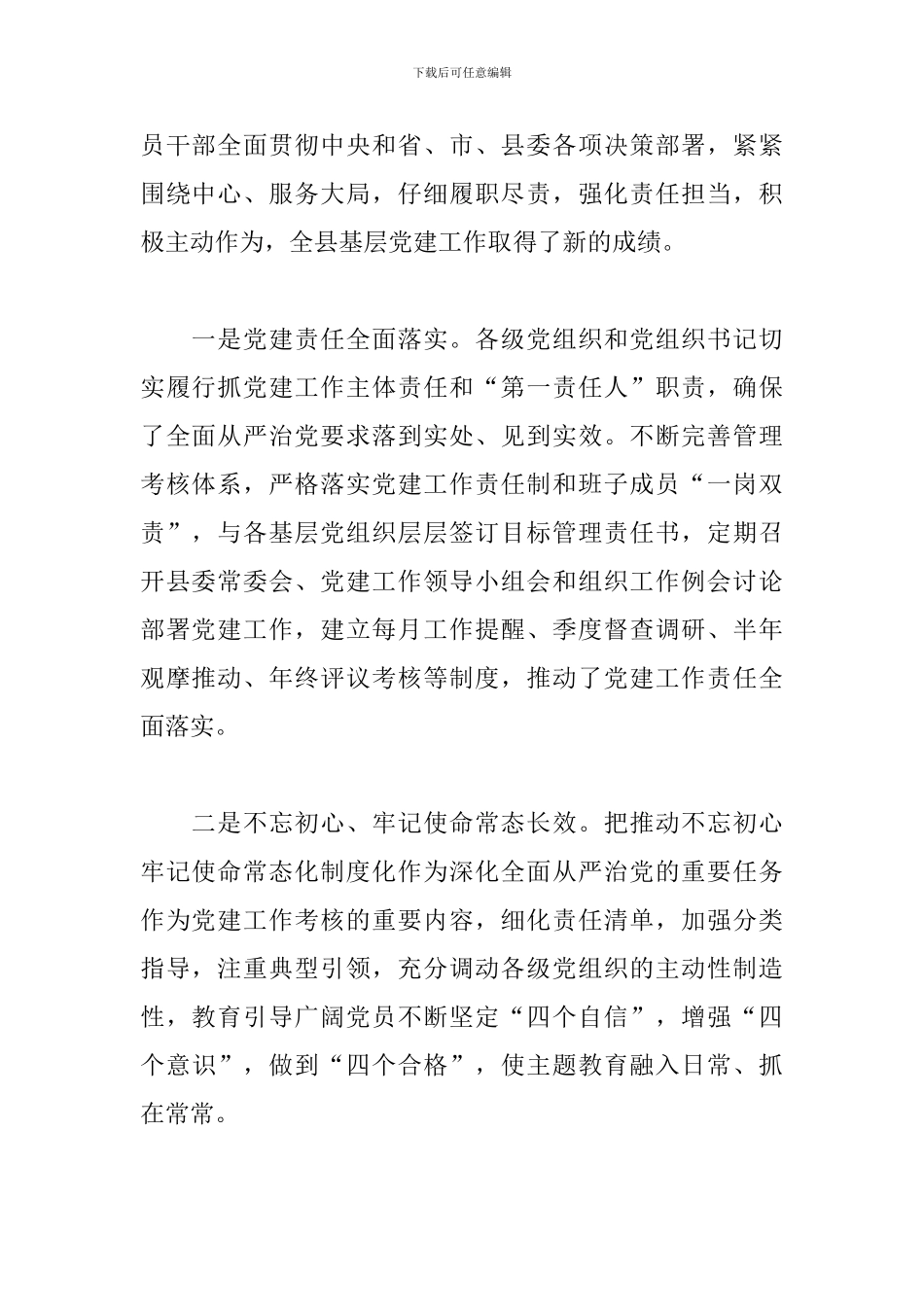 下载后可任意编辑

员干部全面贯彻中央和省、市、县委各项决策部署，紧紧围绕中心、服务大局，仔细履职尽责，强化责任担当，积极主动作为，全县基层党建工作取得了新的成绩。

一是党建责任全面落实。各级党组织和党组织书记切实履行抓党建工作主体责任和“第一责任人”职责，确保了全面从严治党要求落到实处、见到实效。不断完善管理考核体系，严格落实党建工作责任制和班子成员“一岗双责”，与各基层党组织层层签订目标管理责任书，定期召开县委常委会、党建工作领导小组会和组织工作例会讨论部署党建工作，建立每月工作提醒、季度督查调研、半年观摩推动、年终评议考核等制度，推动了党建工作责任全面落实。

二是不忘初心、牢记使命常态长效。把推动不忘初心牢记使命常态化制度化作为深化全面从严治党的重要任务作为党建工作考核的重要内容，细化责任清单，加强分类指导，注重典型引领，充分调动各级党组织的主动性制造性，教育引导广阔党员不断坚定“四个自信”，增强“四个意识”，做到“四个合格”，使主题教育融入日常、抓在常常。